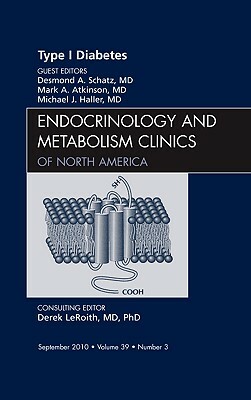 Type I Diabetes

GUEST EDITORS
Desmond A. Schatz, MD
Mark A. Atkinson, MD
Michael J. Haller, MD

ENDOCRINOLOGY AND METABOLISM CLINICS
OF NORTH AMERICA

SH

COOH

CONSULTING EDITOR
Derek LeRoith, MD, PhD

September 2010 • Volume 39 • Number 3